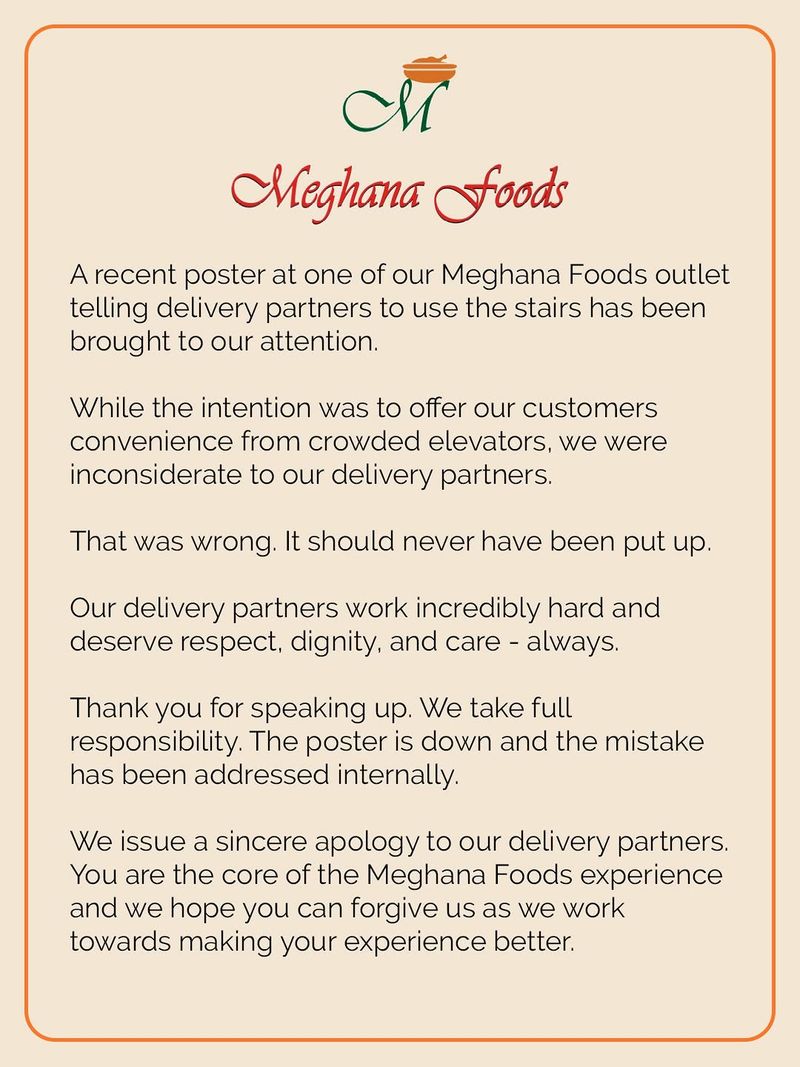 M

Meghana Foods

A recent poster at one of our Meghana Foods outlet telling delivery partners to use the stairs has been brought to our attention.

While the intention was to offer our customers convenience from crowded elevators, we were inconsiderate to our delivery partners.

That was wrong. It should never have been put up.

Our delivery partners work incredibly hard and deserve respect, dignity, and care - always.

Thank you for speaking up. We take full responsibility. The poster is down and the mistake has been addressed internally.

We issue a sincere apology to our delivery partners. You are the core of the Meghana Foods experience and we hope you can forgive us as we work towards making your experience better.